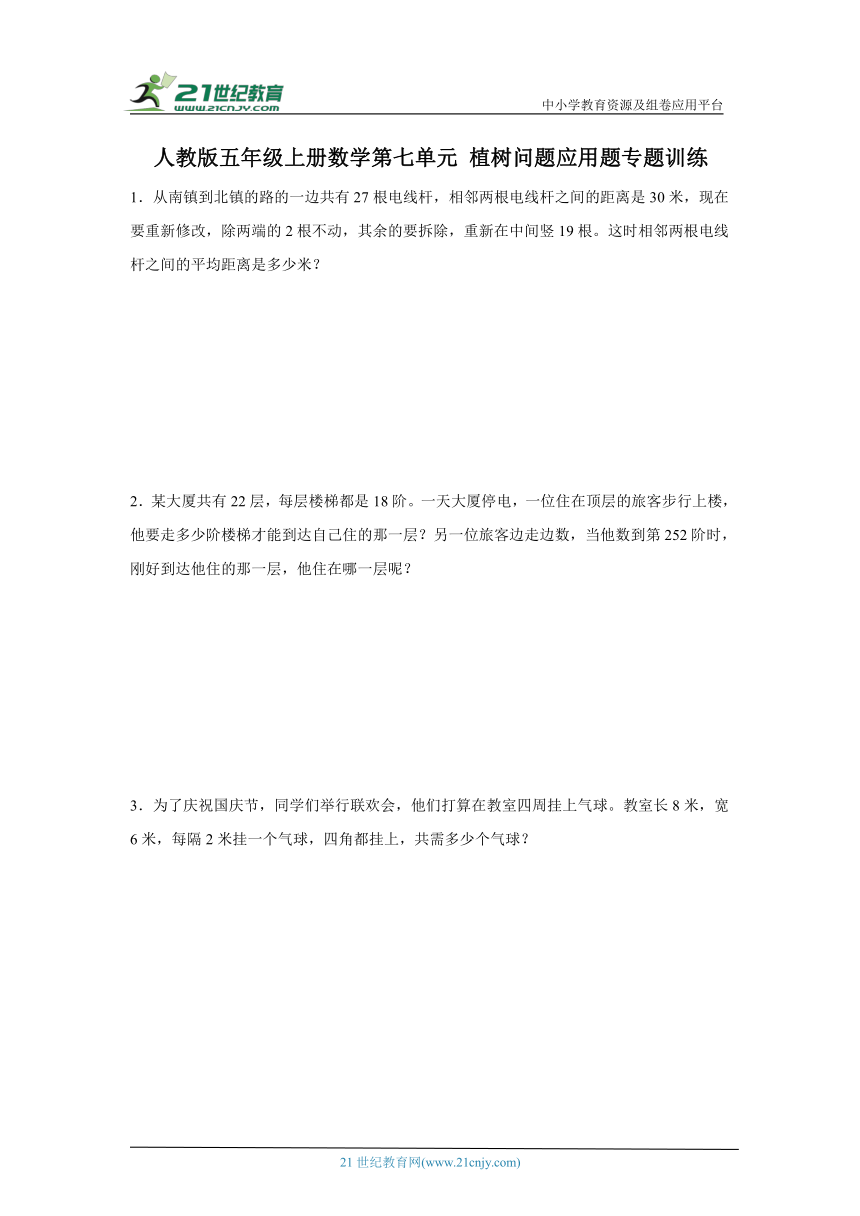 21世纪教育
www.21cnjy.com

中小学教育资源及组卷应用平台

人教版五年级上册数学第七单元 植树问题应用题专题训练

1．从南镇到北镇的路的一边共有27根电线杆，相邻两根电线杆之间的距离是30米，现在要重新修改，除两端的2根不动，其余的要拆除，重新在中间竖19根。这时相邻两根电线杆之间的平均距离是多少米？

2．某大厦共有22层，每层楼梯都是18阶。一天大厦停电，一位住在顶层的旅客步行上楼，他要走多少阶楼梯才能到达自己住的那一层？另一位旅客边走边数，当他数到第252阶时，刚好到达他住的那一层，他住在哪一层呢？

3．为了庆祝国庆节，同学们举行联欢会，他们打算在教室四周挂上气球。教室长8米，宽6米，每隔2米挂一个气球，四角都挂上，共需多少个气球？

21世纪教育网(www.21cnjy.com)